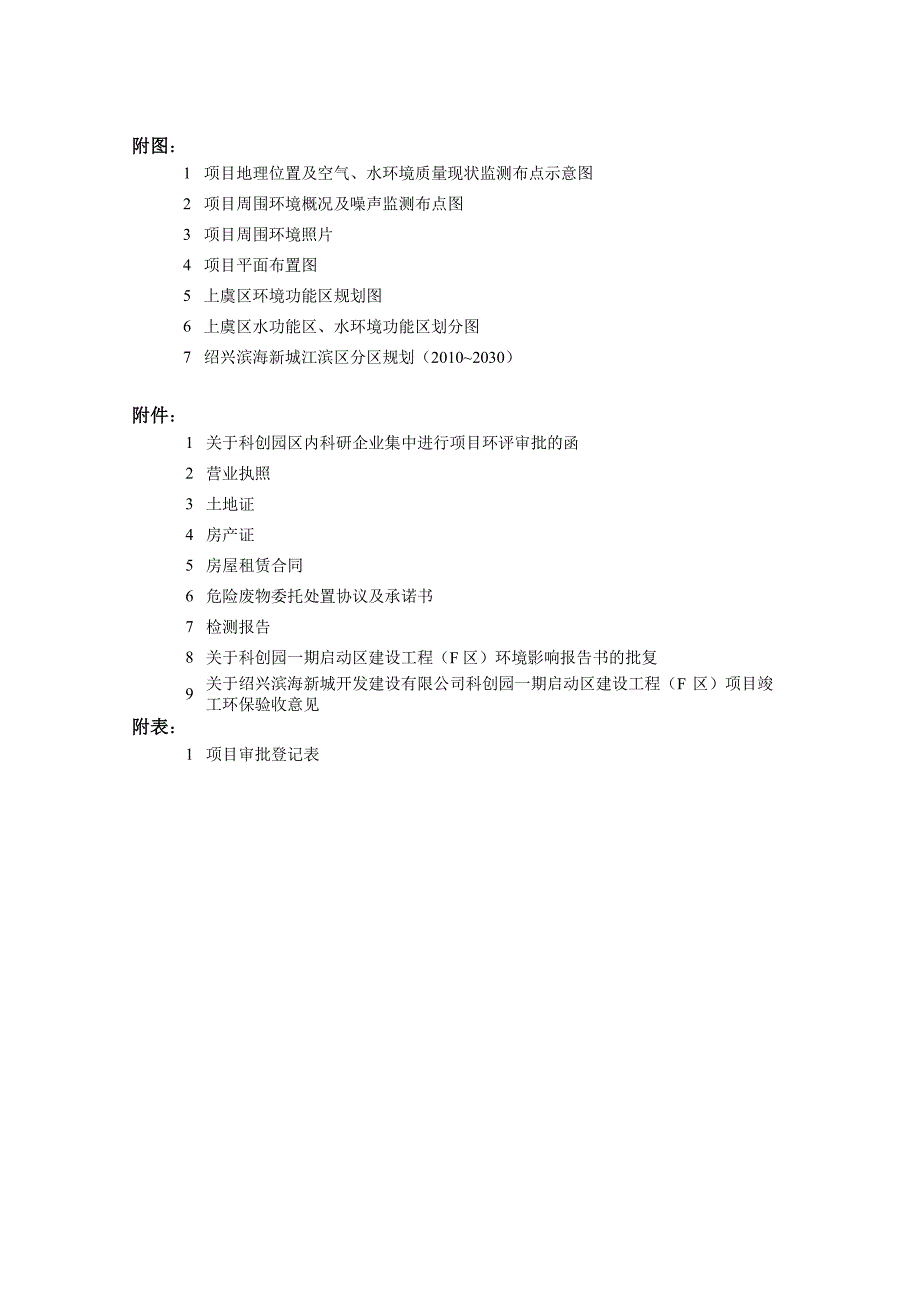 附图：

1 项目地理位置及空气、水环境质量现状监测布点示意图

2 项目周围环境概况及噪声监测布点图

3 项目周围环境照片

4 项目平面布置图

5 上虞区环境功能区规划图

6 上虞区水功能区、水环境功能区划分图

7 绍兴滨海新城江滨区分区规划（2010~2030）

附件：

1 关于科创园区内科研企业集中进行项目环评审批的函

2 营业执照

3 土地证

4 房产证

5 房屋租赁合同

6 危险废物委托处置协议及承诺书

7 检测报告

8 关于科创园一期启动区建设工程（F 区）环境影响报告书的批复

9 关于绍兴滨海新城开发建设有限公司科创园一期启动区建设工程（F 区）项目竣工环保验收意见

附表：

1 项目审批登记表